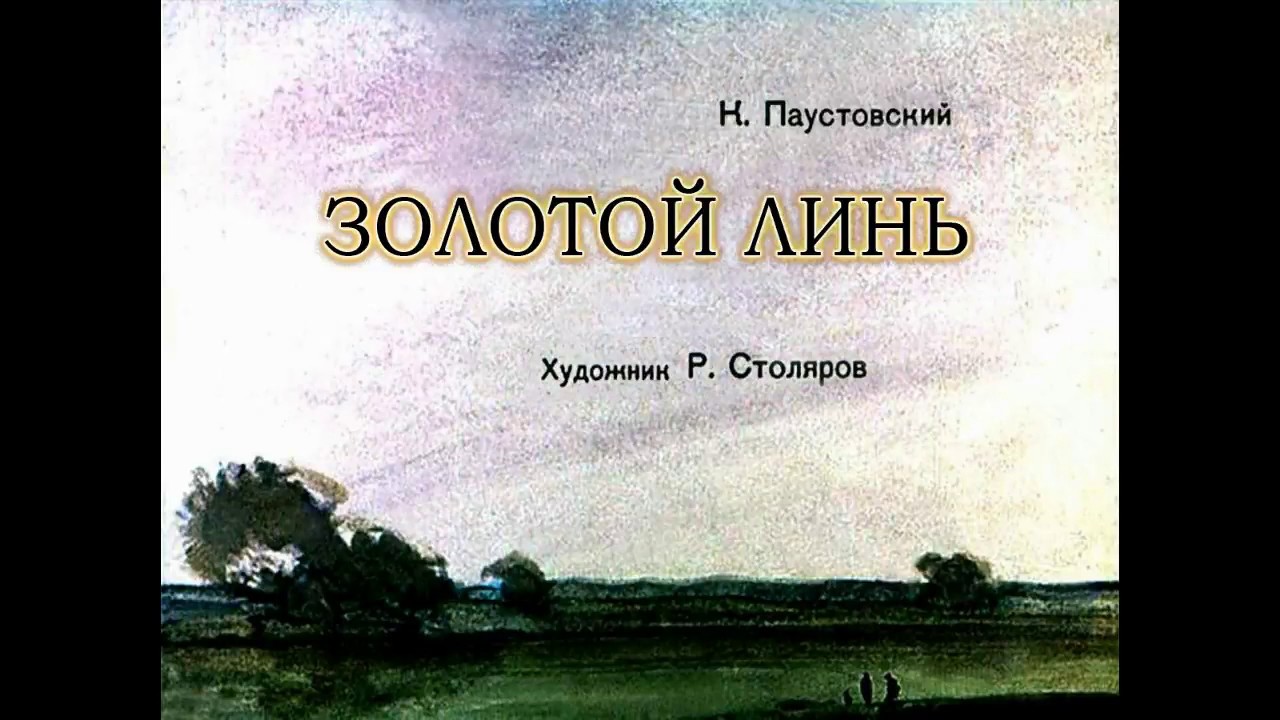 К. Паустовский

ЗОЛОТОЙ ЛИНЬ

Художник Р. Столяров